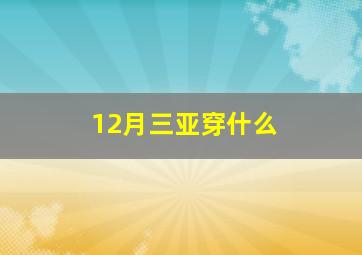 12月三亚穿什么